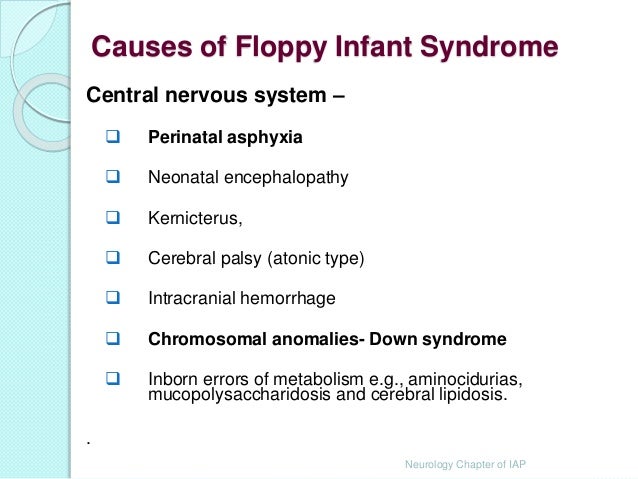 Causes of Floppy Infant Syndrome

Central nervous system –

❑ Perinatal asphyxia

❑ Neonatal encephalopathy

❑ Kernicterus,

❑ Cerebral palsy (atonic type)

❑ Intracranial hemorrhage

❑ Chromosomal anomalies- Down syndrome

❑ Inborn errors of metabolism e.g., aminocidurias, mucopolysaccharidosis and cerebral lipidosis.

.

Neurology Chapter of IAP